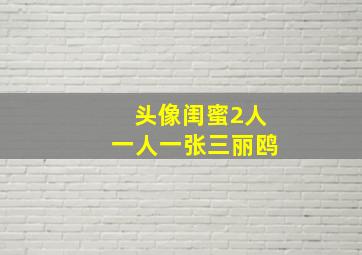 头像闺蜜2人
一人一张三丽鸥